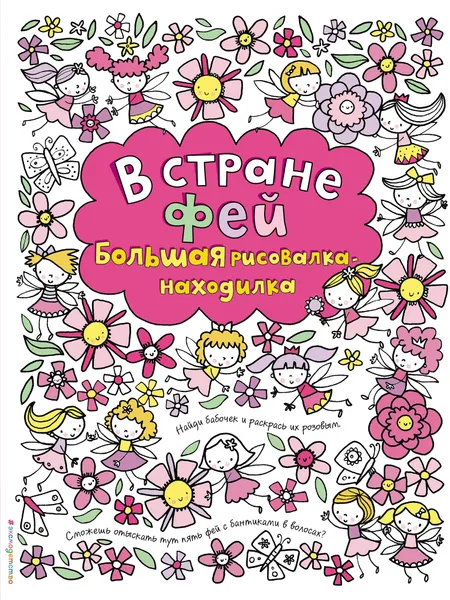 В стране фей
Большая рисовалка-находилка

Найди бабочек и раскрась их розовым.

Сможешь отыскать тут пять фей с бантиками в волосах?

#эксмодетство